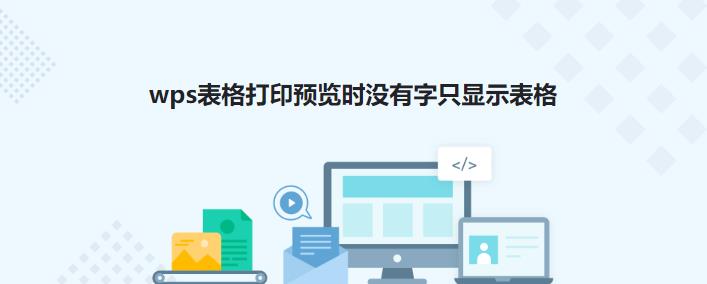 wps表格打印预览时没有字只显示表格

</>